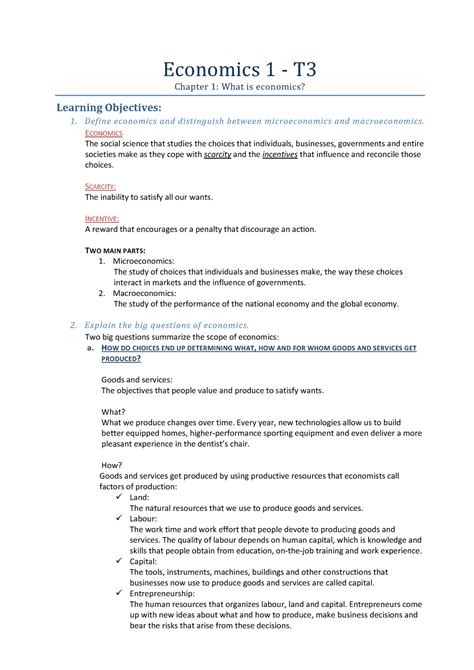 Economics 1 - T3
Chapter 1: What is economics?

Learning Objectives:

1. Define economics and distinguish between microeconomics and macroeconomics.

ECONOMICS
The social science that studies the choices that individuals, businesses, governments and entire societies make as they cope with scarcity and the incentives that influence and reconcile those choices.

SCARCITY:
The inability to satisfy all our wants.

INCENTIVE:
A reward that encourages or a penalty that discourage an action.

TWO MAIN PARTS:
1. Microeconomics:
The study of choices that individuals and businesses make, the way these choices interact in markets and the influence of governments.
2. Macroeconomics:
The study of the performance of the national economy and the global economy.

2. Explain the big questions of economics.
Two big questions summarize the scope of economics:
a. HOW DO CHOICES END UP DETERMINING WHAT, HOW AND FOR WHOM GOODS AND SERVICES GET PRODUCED?

Goods and services:
The objectives that people value and produce to satisfy wants.

What?
What we produce changes over time. Every year, new technologies allow us to build better equipped homes, higher-performance sporting equipment and even deliver a more pleasant experience in the dentist's chair.

How?
Goods and services get produced by using productive resources that economists call factors of production:
✓ Land:
The natural resources that we use to produce goods and services.
✓ Labour:
The work time and work effort that people devote to producing goods and services. The quality of labour depends on human capital, which is knowledge and skills that people obtain from education, on-the-job training and work experience.
✓ Capital:
The tools, instruments, machines, buildings and other constructions that businesses now use to produce goods and services are called capital.
✓ Entrepreneurship:
The human resources that organizes labour, land and capital. Entrepreneurs come up with new ideas about what and how to produce, make business decisions and bear the risks that arise from these decisions.